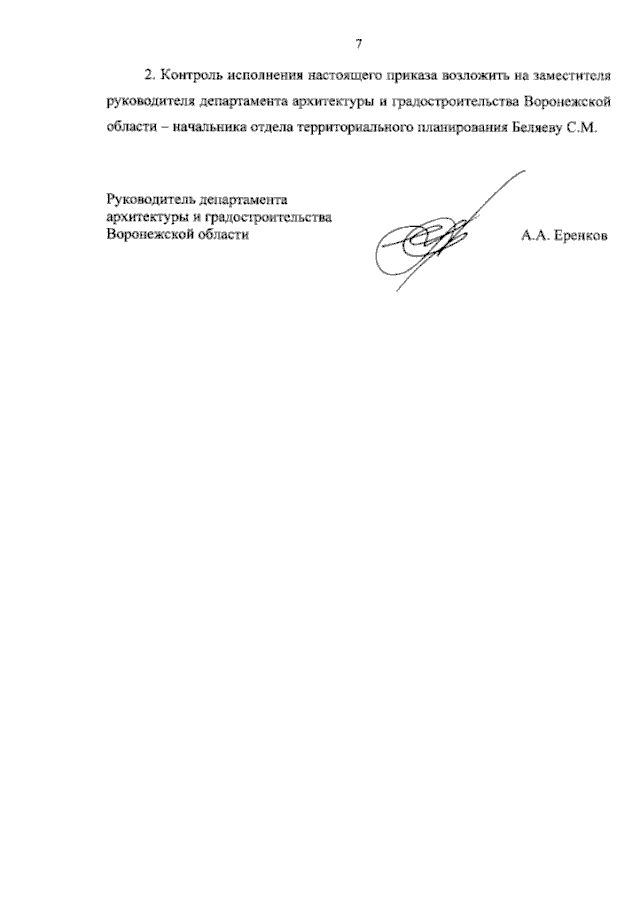 7

2. Контроль исполнения настоящего приказа возложить на заместителя руководителя департамента архитектуры и градостроительства Воронежской области – начальника отдела территориального планирования Беляеву С.М.

Руководитель департамента
архитектуры и градостроительства
Воронежской области

А.А. Еренков